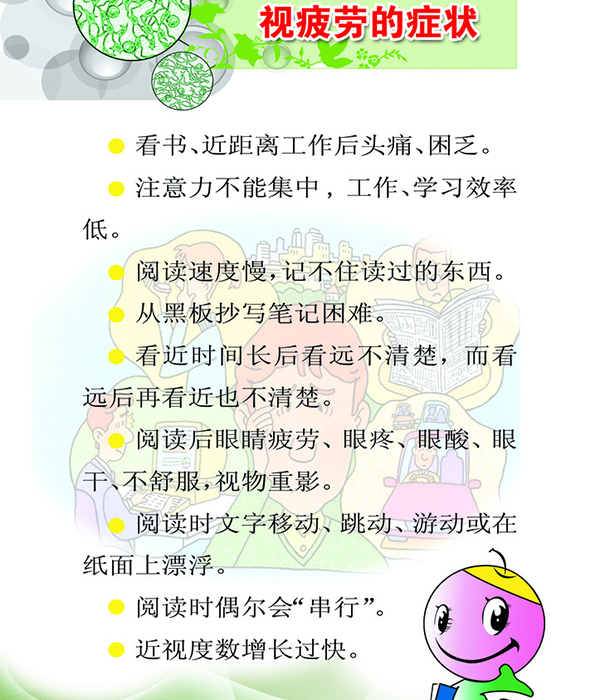 视疲劳的症状

● 看书、近距离工作后头痛、困乏。

● 注意力不能集中，工作、学习效率低。

● 阅读速度慢，记不住读过的东西。

● 从黑板抄写笔记困难。

● 看近时间长后看远不清楚，而看远后再看近也不清楚。

● 阅读后眼睛疲劳、眼疼、眼酸、眼干、不舒服，视物重影。

● 阅读时文字移动、跳动、游动或在纸面上漂浮。

● 阅读时偶尔会“串行”。

● 近视度数增长过快。